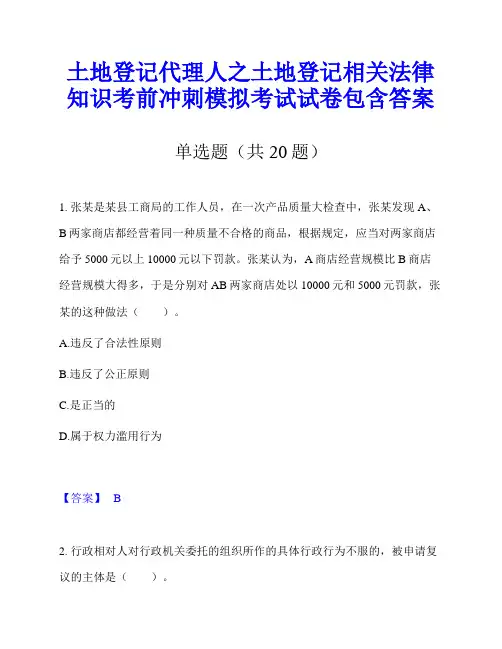 土地登记代理人之土地登记相关法律知识考前冲刺模拟考试试卷包含答案

单选题（共 20 题）

1. 张某是某县工商局的工作人员，在一次产品质量大检查中，张某发现 A、B 两家商店都经营着同一种质量不合格的商品，根据规定，应当对两家商店给予 5000 元以上 10000 元以下罚款。张某认为，A 商店经营规模比 B 商店经营规模大得多，于是分别对 AB 两家商店处以 10000 元和 5000 元罚款，张某的这种做法（　　）。

A.违反了合法性原则

B.违反了公正原则

C.是正当的

D.属于权力滥用行为

【答案】 B

2. 行政相对人对行政机关委托的组织所作的具体行政行为不服的，被申请复议的主体是（　　）。